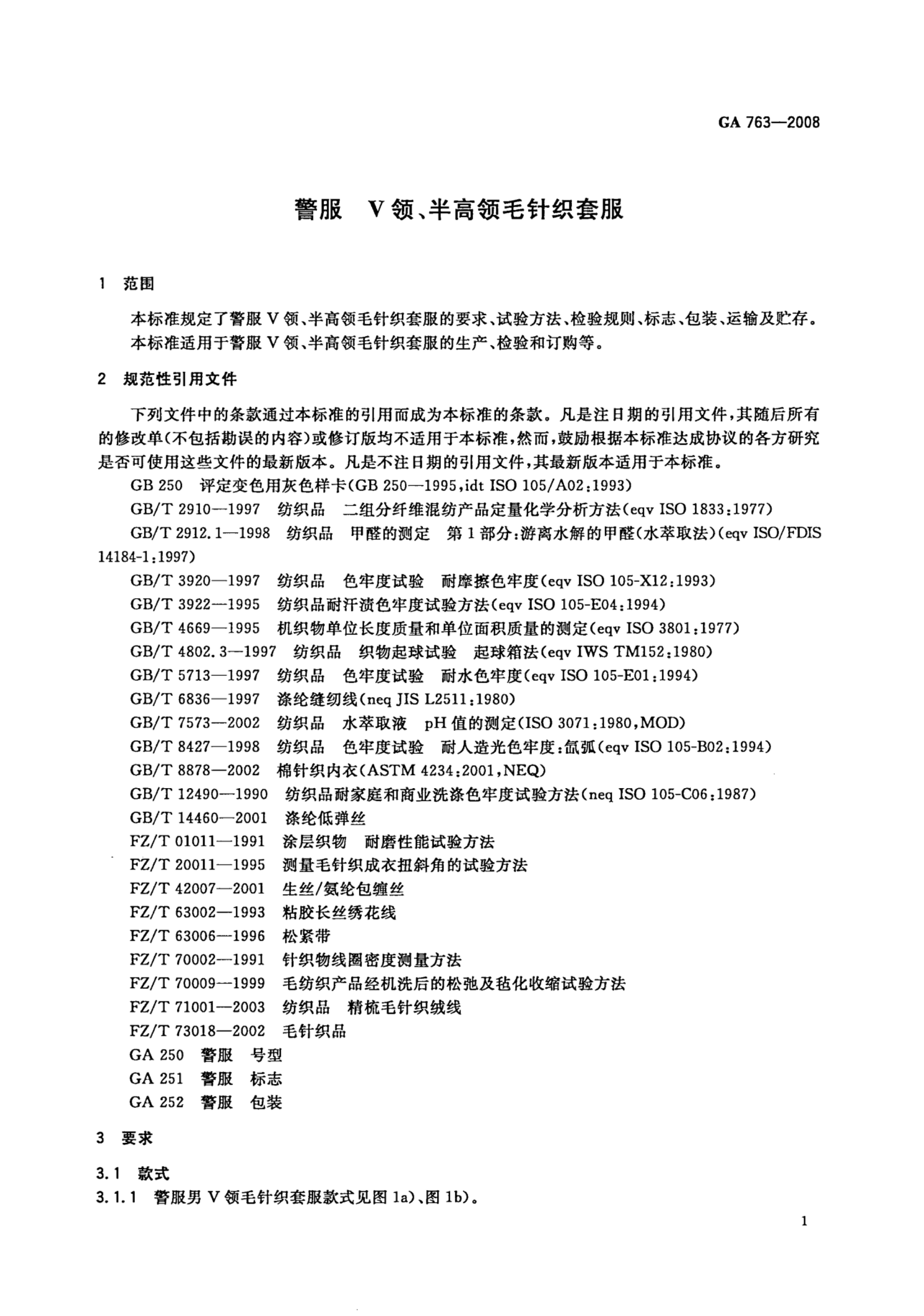 GA 763—2008

警服　V领、半高领毛针织套服

1　范围

本标准规定了警服V领、半高领毛针织套服的要求、试验方法、检验规则、标志、包装、运输及贮存。
本标准适用于警服V领、半高领毛针织套服的生产、检验和订购等。

2　规范性引用文件

下列文件中的条款通过本标准的引用而成为本标准的条款。凡是注日期的引用文件，其随后所有的修改单(不包括勘误的内容)或修订版均不适用于本标准，然而，鼓励根据本标准达成协议的各方研究是否可使用这些文件的最新版本。凡是不注日期的引用文件，其最新版本适用于本标准。

GB 250　评定变色用灰色样卡(GB 250—1995,idt ISO 105/A02:1993)
GB/T 2910—1997　纺织品　二组分纤维混纺产品定量化学分析方法(eqv ISO 1833:1977)
GB/T 2912.1—1998　纺织品　甲醛的测定　第1部分:游离水解的甲醛(水萃取法)(eqv ISO/FDIS 14184-1:1997)
GB/T 3920—1997　纺织品　色牢度试验　耐摩擦色牢度(eqv ISO 105-X12:1993)
GB/T 3922—1995　纺织品耐汗渍色牢度试验方法(eqv ISO 105-E04:1994)
GB/T 4669—1995　机织物单位长度质量和单位面积质量的测定(eqv ISO 3801:1977)
GB/T 4802.3—1997　纺织品　织物起球试验　起球箱法(eqv IWS TM152:1980)
GB/T 5713—1997　纺织品　色牢度试验　耐水色牢度(eqv ISO 105-E01:1994)
GB/T 6836—1997　涤纶缝纫线(neq JIS L2511:1980)
GB/T 7573—2002　纺织品　水萃取液　pH值的测定(ISO 3071:1980,MOD)
GB/T 8427—1998　纺织品　色牢度试验　耐人造光色牢度:氙弧(eqv ISO 105-B02:1994)
GB/T 8878—2002　棉针织内衣(ASTM 4234:2001,NEQ)
GB/T 12490—1990　纺织品耐家庭和商业洗涤色牢度试验方法(neq ISO 105-C06:1987)
GB/T 14460—2001　涤纶低弹丝
FZ/T 01011—1991　涂层织物　耐磨性能试验方法
FZ/T 20011—1995　测量毛针织成衣扭斜角的试验方法
FZ/T 42007—2001　生丝/氨纶包缠丝
FZ/T 63002—1993　粘胶长丝绣花线
FZ/T 63006—1996　松紧带
FZ/T 70002—1991　针织物线圈密度测量方法
FZ/T 70009—1999　毛纺织产品经机洗后的松弛及毡化收缩试验方法
FZ/T 71001—2003　纺织品　精梳毛针织绒线
FZ/T 73018—2002　毛针织品
GA 250　警服　号型
GA 251　警服　标志
GA 252　警服　包装

3　要求

3.1　款式
3.1.1　警服男V领毛针织套服款式见图1a)、图1b)。

1